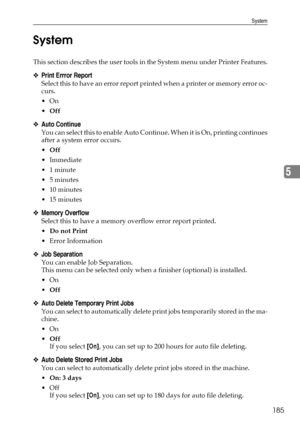 System

System

This section describes the user tools in the System menu under Printer Features.

❖ Print Errror Report
Select this to have an error report printed when a printer or memory error occurs.
• On
• Off

❖ Auto Continue
You can select this to enable Auto Continue. When it is On, printing continues after a system error occurs.
• Off
• Immediate
• 1 minute
• 5 minutes
• 10 minutes
• 15 minutes

5

❖ Memory Overflow
Select this to have a memory overflow error report printed.
• Do not Print
• Error Information

❖ Job Separation
You can enable Job Separation.
This menu can be selected only when a finisher (optional) is installed.
• On
• Off

❖ Auto Delete Temporary Print Jobs
You can select to automatically delete print jobs temporarily stored in the machine.
• On
• Off
If you select [On], you can set up to 200 hours for auto file deleting.

❖ Auto Delete Stored Print Jobs
You can select to automatically delete print jobs stored in the machine.
• On: 3 days
• Off
If you select [On], you can set up to 180 days for auto file deleting.

185